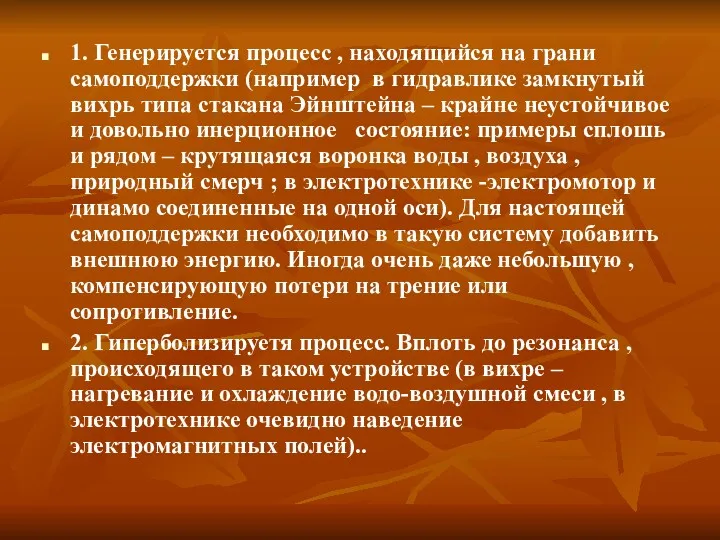 1. Генерируется процесс , находящийся на грани самоподдержки (например в гидравлике замкнутый вихрь типа стакана Эйнштейна – крайне неустойчивое и довольно инерционное состояние: примеры сплошь и рядом – крутящаяся воронка воды , воздуха , природный смерч ; в электротехнике -электромотор и динамо соединенные на одной оси). Для настоящей самоподдержки необходимо в такую систему добавить внешнюю энергию. Иногда очень даже небольшую , компенсирующую потери на трение или сопротивление.

2. Гиперболизируетя процесс. Вплоть до резонанса , происходящего в таком устройстве (в вихре – нагревание и охлаждение водо-воздушной смеси , в электротехнике очевидно наведение электромагнитных полей)..